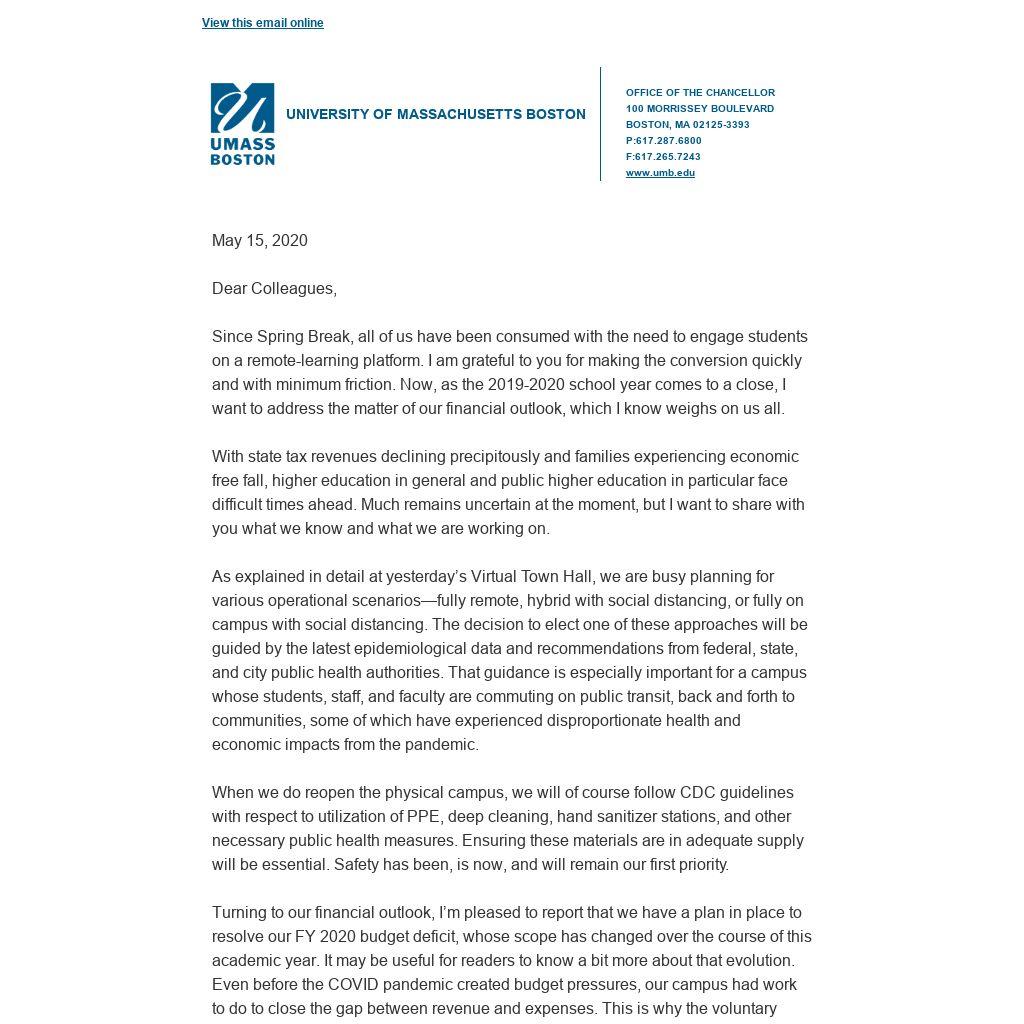 View this email online

UMASS BOSTON

UNIVERSITY OF MASSACHUSETTS BOSTON

OFFICE OF THE CHANCELLOR
100 MORRISSEY BOULEVARD
BOSTON, MA 02125-3393
P:617.287.6800
F:617.265.7243
www.umb.edu

May 15, 2020

Dear Colleagues,

Since Spring Break, all of us have been consumed with the need to engage students on a remote-learning platform. I am grateful to you for making the conversion quickly and with minimum friction. Now, as the 2019-2020 school year comes to a close, I want to address the matter of our financial outlook, which I know weighs on us all.

With state tax revenues declining precipitously and families experiencing economic free fall, higher education in general and public higher education in particular face difficult times ahead. Much remains uncertain at the moment, but I want to share with you what we know and what we are working on.

As explained in detail at yesterday's Virtual Town Hall, we are busy planning for various operational scenarios—fully remote, hybrid with social distancing, or fully on campus with social distancing. The decision to elect one of these approaches will be guided by the latest epidemiological data and recommendations from federal, state, and city public health authorities. That guidance is especially important for a campus whose students, staff, and faculty are commuting on public transit, back and forth to communities, some of which have experienced disproportionate health and economic impacts from the pandemic.

When we do reopen the physical campus, we will of course follow CDC guidelines with respect to utilization of PPE, deep cleaning, hand sanitizer stations, and other necessary public health measures. Ensuring these materials are in adequate supply will be essential. Safety has been, is now, and will remain our first priority.

Turning to our financial outlook, I'm pleased to report that we have a plan in place to resolve our FY 2020 budget deficit, whose scope has changed over the course of this academic year. It may be useful for readers to know a bit more about that evolution. Even before the COVID pandemic created budget pressures, our campus had work to do to close the gap between revenue and expenses. This is why the voluntary